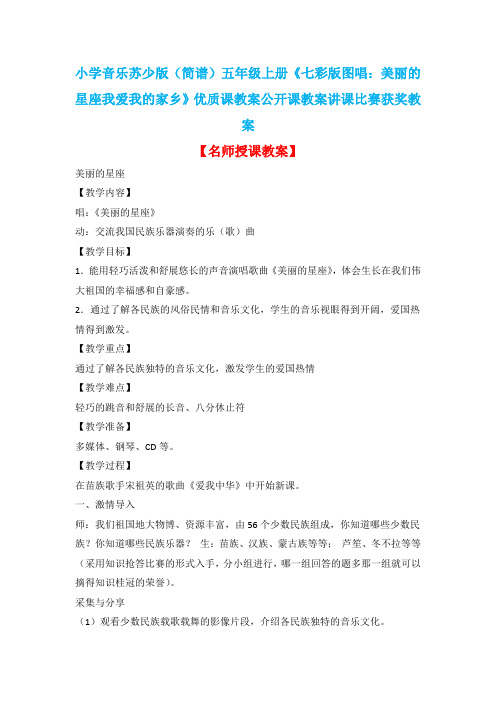 小学音乐苏少版（简谱）五年级上册《七彩版图唱：美丽的星座我爱我的家乡》优质课教案公开课教案讲课比赛获奖教案

【名师授课教案】

美丽的星座

【教学内容】

唱：《美丽的星座》

动：交流我国民族乐器演奏的乐（歌）曲

【教学目标】

1．能用轻巧活泼和舒展悠长的声音演唱歌曲《美丽的星座》，体会生长在我们伟大祖国的幸福感和自豪感。

2．通过了解各民族的风俗民情和音乐文化，学生的音乐视眼得到开阔，爱国热情得到激发。

【教学重点】

通过了解各民族独特的音乐文化，激发学生的爱国热情

【教学难点】

轻巧的跳音和舒展的长音、八分休止符

【教学准备】

多媒体、钢琴、CD 等。

【教学过程】

在苗族歌手宋祖英的歌曲《爱我中华》中开始新课。

一、激情导入

师：我们祖国地大物博、资源丰富，由 56 个少数民族组成，你知道哪些少数民族？你知道哪些民族乐器？ 生：苗族、汉族、蒙古族等等； 芦笙、冬不拉等等（采用知识抢答比赛的形式入手，分小组进行，哪一组回答的题多那一组就可以摘得知识桂冠的荣誉）。

采集与分享

（1）观看少数民族载歌载舞的影像片段，介绍各民族独特的音乐文化。